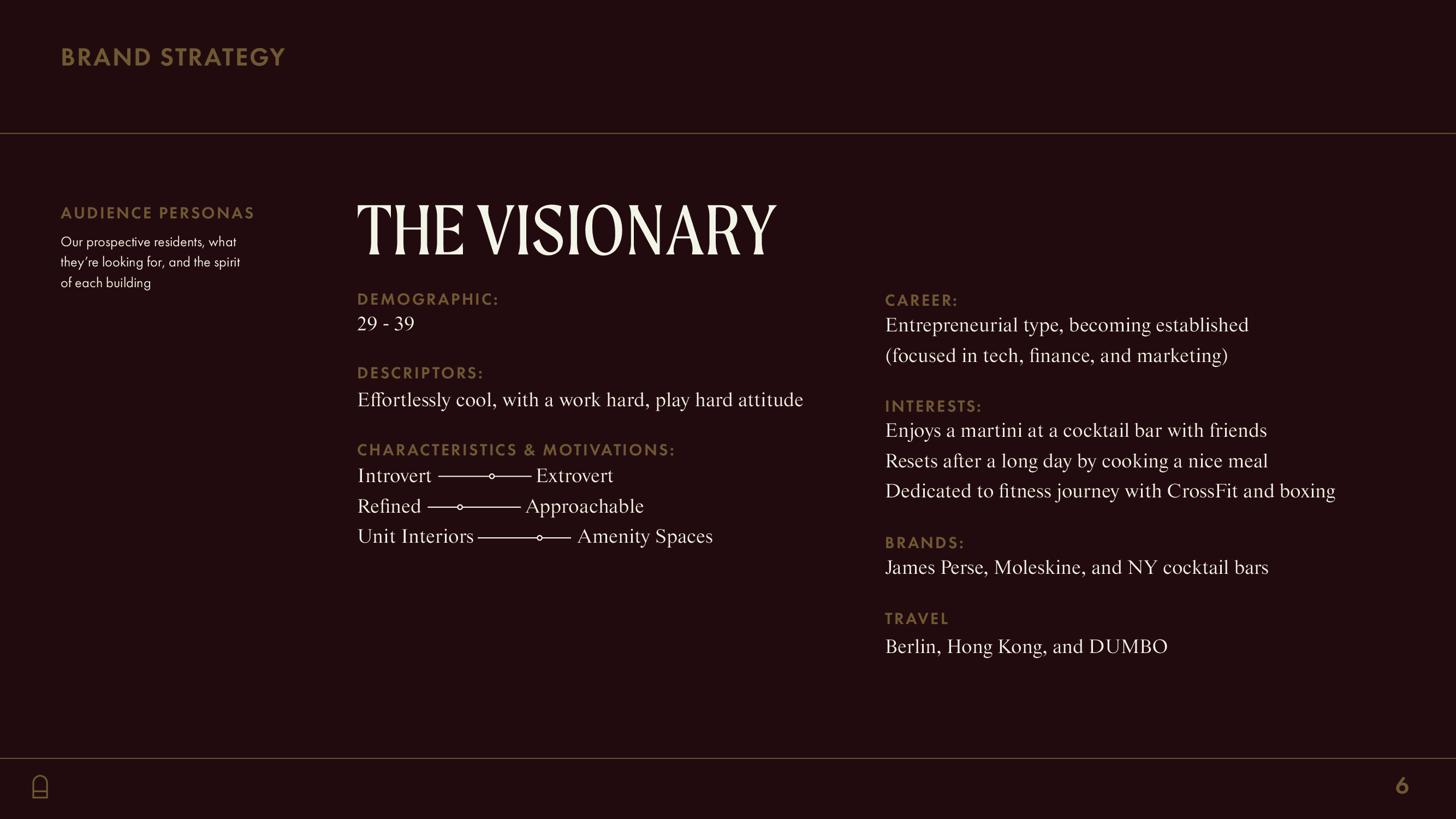 BRAND STRATEGY

AUDIENCE PERSONAS

Our prospective residents, what they're looking for, and the spirit of each building

THE VISIONARY

DEMOGRAPHIC:
29 - 39

DESCRIPTORS:
Effortlessly cool, with a work hard, play hard attitude

CHARACTERISTICS & MOTIVATIONS:
Introvert Extrovert
Refined Approachable
Unit Interiors Amenity Spaces

CAREER:
Entrepreneurial type, becoming established (focused in tech, finance, and marketing)

INTERESTS:
Enjoys a martini at a cocktail bar with friends
Resets after a long day by cooking a nice meal
Dedicated to fitness journey with CrossFit and boxing

BRANDS:
James Perse, Moleskine, and NY cocktail bars

TRAVEL
Berlin, Hong Kong, and DUMBO

6